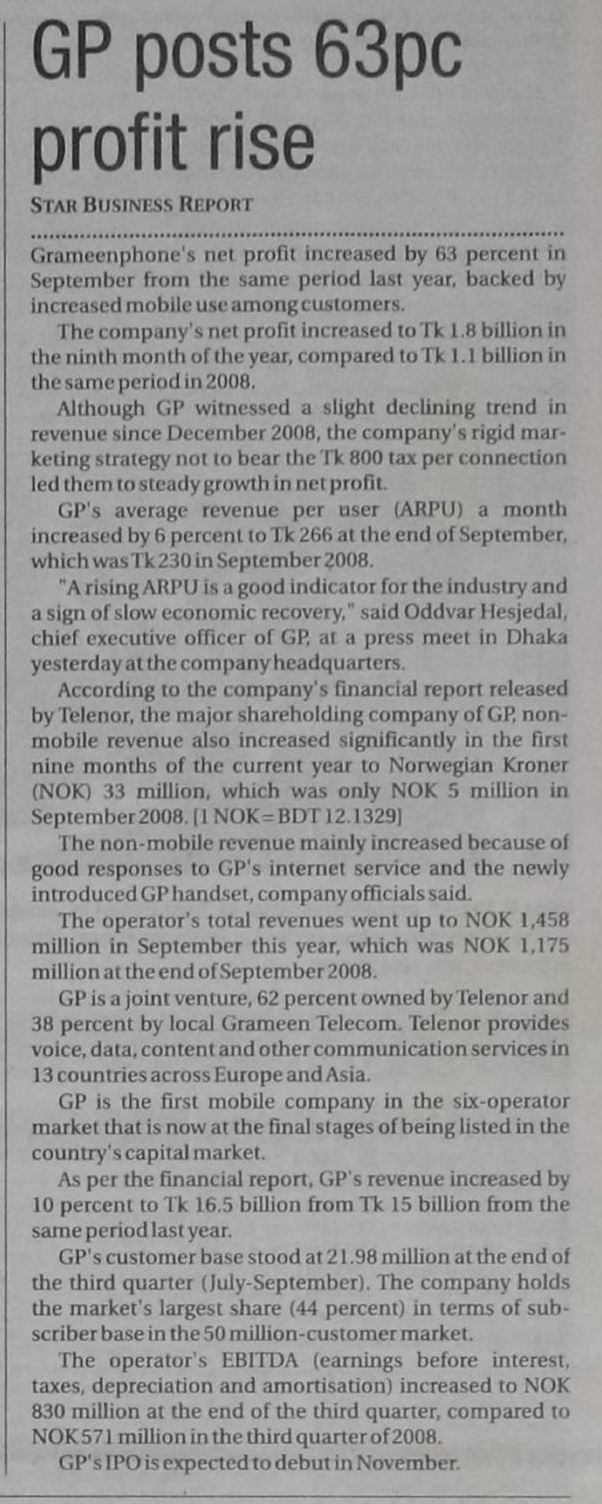 GP posts 63pc profit rise

STAR BUSINESS REPORT

Grameenphone's net profit increased by 63 percent in September from the same period last year, backed by increased mobile use among customers.

The company's net profit increased to Tk 1.8 billion in the ninth month of the year, compared to Tk 1.1 billion in the same period in 2008.

Although GP witnessed a slight declining trend in revenue since December 2008, the company's rigid marketing strategy not to bear the Tk 800 tax per connection led them to steady growth in net profit.

GP's average revenue per user (ARPU) a month increased by 6 percent to Tk 266 at the end of September, which was Tk 230 in September 2008.

"A rising ARPU is a good indicator for the industry and a sign of slow economic recovery," said Oddvar Hesjedal, chief executive officer of GP, at a press meet in Dhaka yesterday at the company headquarters.

According to the company's financial report released by Telenor, the major shareholding company of GP, non-mobile revenue also increased significantly in the first nine months of the current year to Norwegian Kroner (NOK) 33 million, which was only NOK 5 million in September 2008. [1 NOK=BDT 12.1329]

The non-mobile revenue mainly increased because of good responses to GP's internet service and the newly introduced GP handset, company officials said.

The operator's total revenues went up to NOK 1,458 million in September this year, which was NOK 1,175 million at the end of September 2008.

GP is a joint venture, 62 percent owned by Telenor and 38 percent by local Grameen Telecom. Telenor provides voice, data, content and other communication services in 13 countries across Europe and Asia.

GP is the first mobile company in the six-operator market that is now at the final stages of being listed in the country's capital market.

As per the financial report, GP's revenue increased by 10 percent to Tk 16.5 billion from Tk 15 billion from the same period last year.

GP's customer base stood at 21.98 million at the end of the third quarter (July-September). The company holds the market's largest share (44 percent) in terms of subscriber base in the 50 million-customer market.

The operator's EBITDA (earnings before interest, taxes, depreciation and amortisation) increased to NOK 830 million at the end of the third quarter, compared to NOK 571 million in the third quarter of 2008.

GP's IPO is expected to debut in November.